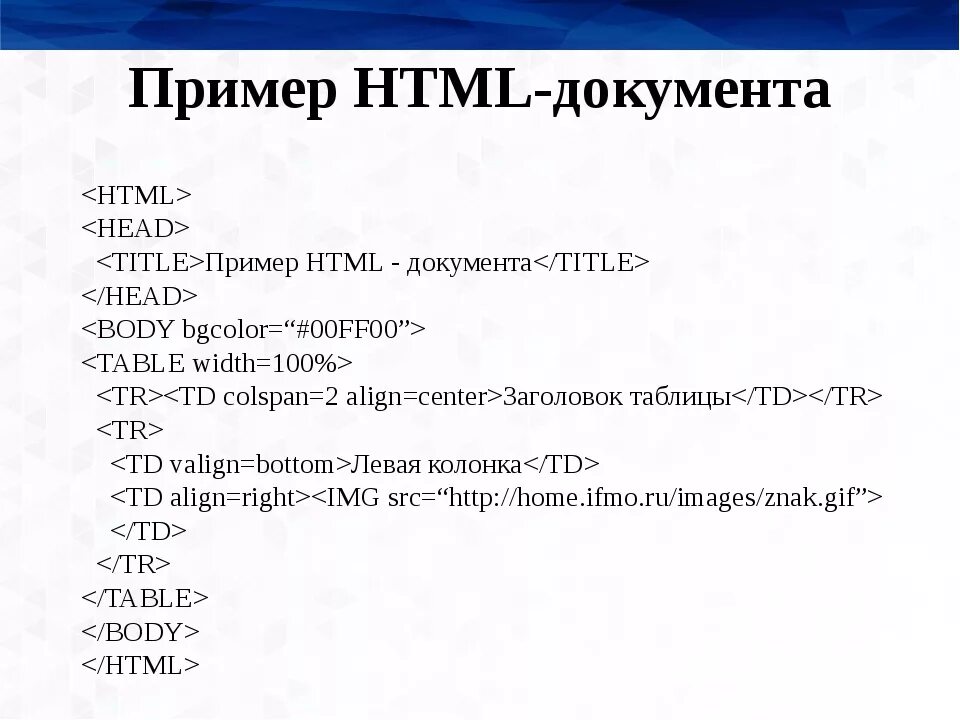 Пример HTML-документа

<HTML>
<HEAD>
<TITLE>Пример HTML - документа</TITLE>
</HEAD>
<BODY bgcolor="#00FF00">
<TABLE width=100%>
<TR><TD colspan=2 align=center>Заголовок таблицы</TD></TR>
<TR>
<TD valign=bottom>Левая колонка</TD>
<TD align=right><IMG src="http://home.ifmo.ru/images/znak.gif">
</TD>
</TR>
</TABLE>
</BODY>
</HTML>